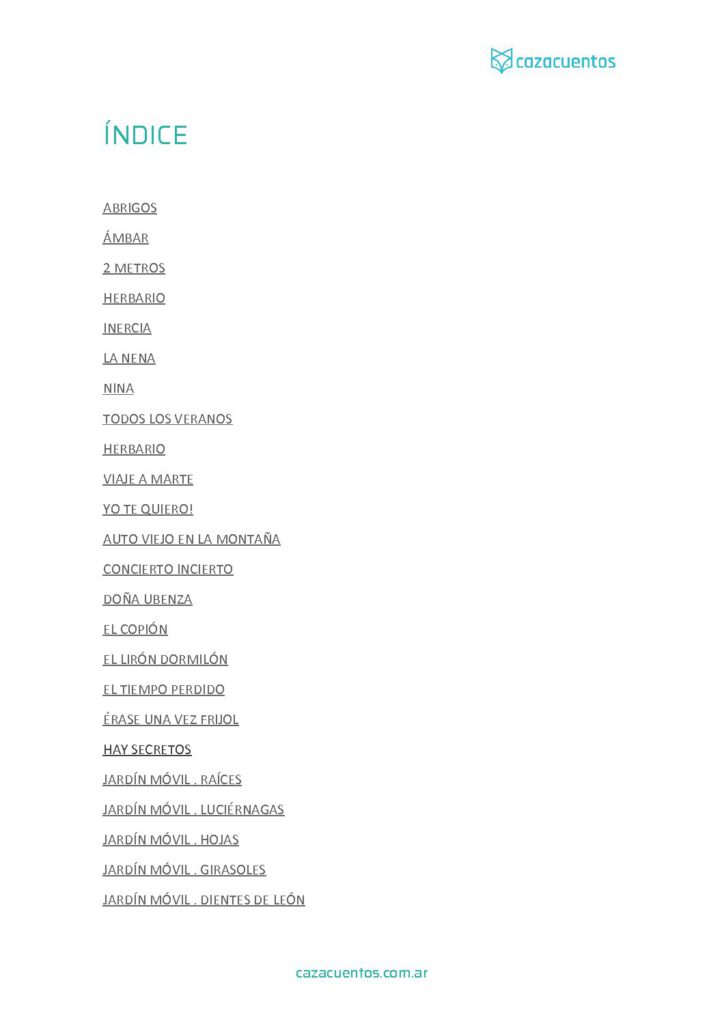 cazacuentos

ÍNDICE

ABRIGOS

ÁMBAR

2 METROS

HERBARIO

INERCIA

LA NENA

NINA

TODOS LOS VERANOS

HERBARIO

VIAJE A MARTE

YO TE QUIERO!

AUTO VIEJO EN LA MONTAÑA

CONCIERTO INCIERTO

DOÑA UBENZA

EL COPIÓN

EL LIRÓN DORMILÓN

EL TIEMPO PERDIDO

ÉRASE UNA VEZ FRIJOL

HAY SECRETOS

JARDÍN MÓVIL . RAÍCES

JARDÍN MÓVIL . LUCIÉRNAGAS

JARDÍN MÓVIL . HOJAS

JARDÍN MÓVIL . GIRASOLES

JARDÍN MÓVIL . DIENTES DE LEÓN

cazacuentos.com.ar